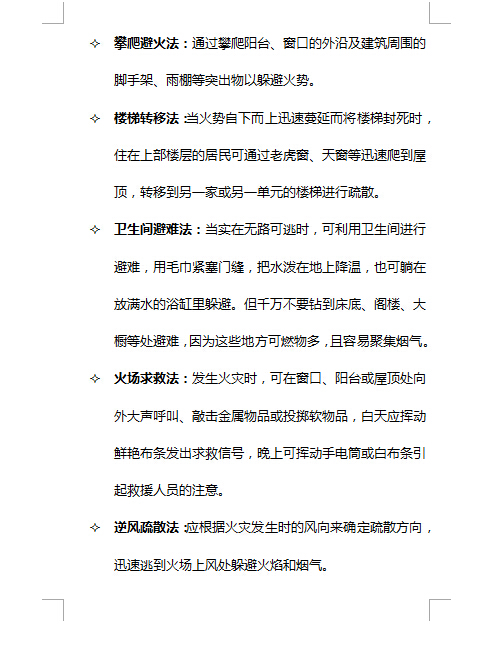 ✧ 攀爬避火法：通过攀爬阳台、窗口的外沿及建筑周围的脚手架、雨棚等突出物以躲避火势。

✧ 楼梯转移法：当火势自下而上迅速蔓延而将楼梯封死时，住在上部楼层的居民可通过老虎窗、天窗等迅速爬到屋顶，转移到另一家或另一单元的楼梯进行疏散。

✧ 卫生间避难法：当实在无路可逃时，可利用卫生间进行避难，用毛巾紧塞门缝，把水泼在地上降温，也可躺在放满水的浴缸里躲避。但千万不要钻到床底、阁楼、大橱等处避难，因为这些地方可燃物多，且容易聚集烟气。

✧ 火场求救法：发生火灾时，可在窗口、阳台或屋顶处向外大声呼叫、敲击金属物品或投掷软物品，白天应挥动鲜艳布条发出求救信号，晚上可挥动手电筒或白布条引起救援人员的注意。

✧ 逆风疏散法：应根据火灾发生时的风向来确定疏散方向，迅速逃到火场上风处躲避火焰和烟气。